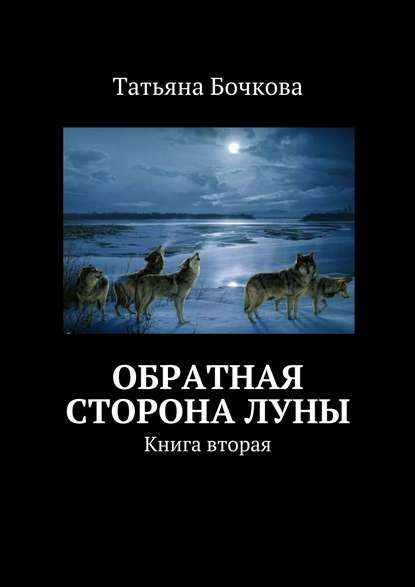 Татьяна Бочкова

ОБРАТНАЯ СТОРОНА ЛУНЫ

Книга вторая